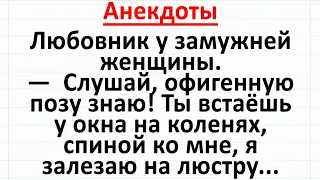 Анекдоты

Любовник у замужней женщины.
— Слушай, офигенную позу знаю! Ты встаёшь у окна на коленях, спиной ко мне, я залезаю на люстру...